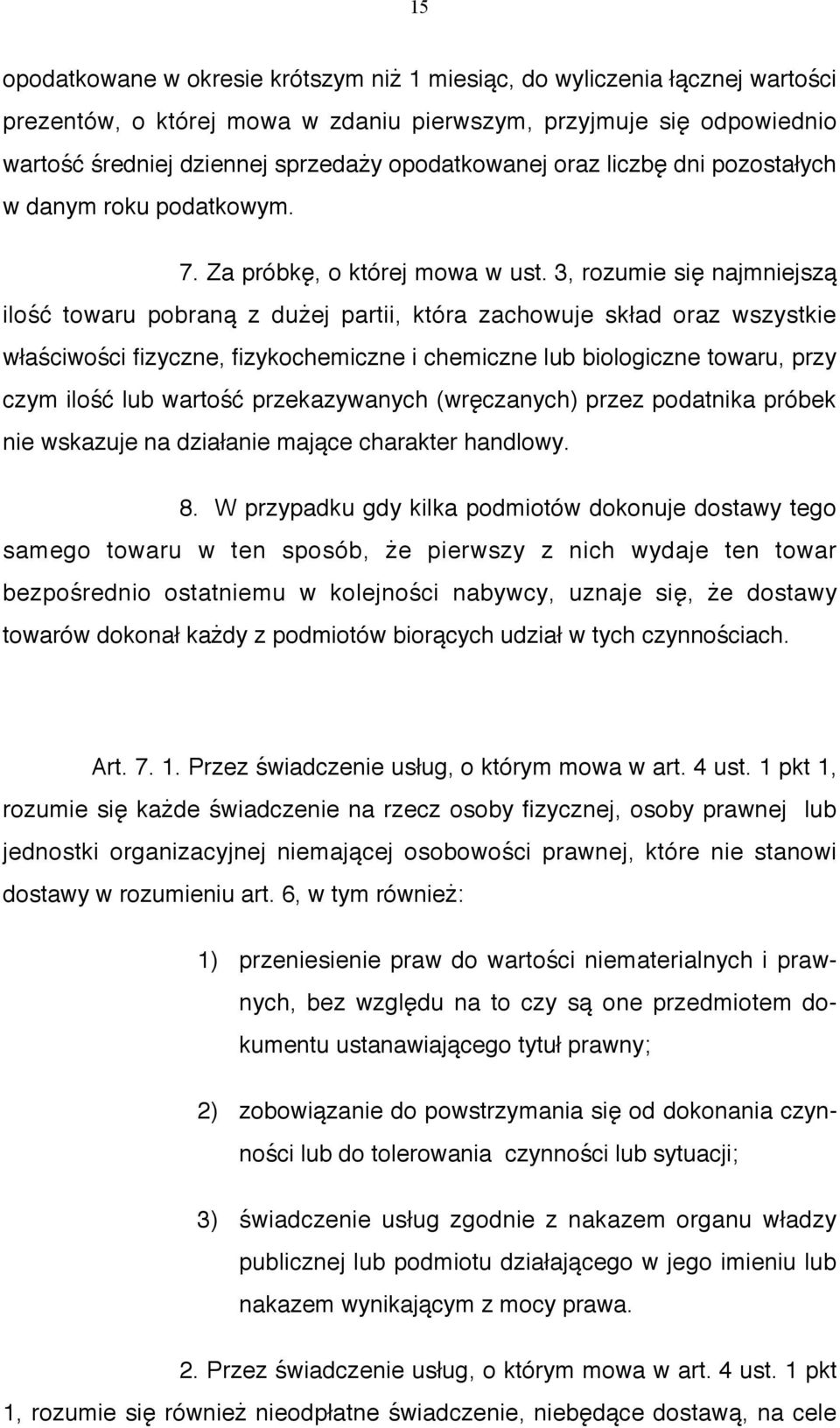 15

opodatkowane w okresie krótszym niż 1 miesiąc, do wyliczenia łącznej wartości prezentów, o której mowa w zdaniu pierwszym, przyjmuje się odpowiednio wartość średniej dziennej sprzedaży opodatkowanej oraz liczbę dni pozostałych w danym roku podatkowym.

7. Za próbkę, o której mowa w ust. 3, rozumie się najmniejszą ilość towaru pobraną z dużej partii, która zachowuje skład oraz wszystkie właściwości fizyczne, fizykochemiczne i chemiczne lub biologiczne towaru, przy czym ilość lub wartość przekazywanych (wręczanych) przez podatnika próbek nie wskazuje na działanie mające charakter handlowy.

8. W przypadku gdy kilka podmiotów dokonuje dostawy tego samego towaru w ten sposób, że pierwszy z nich wydaje ten towar bezpośrednio ostatniemu w kolejności nabywcy, uznaje się, że dostawy towarów dokonał każdy z podmiotów biorących udział w tych czynnościach.

Art. 7. 1. Przez świadczenie usług, o którym mowa w art. 4 ust. 1 pkt 1, rozumie się każde świadczenie na rzecz osoby fizycznej, osoby prawnej lub jednostki organizacyjnej niemającej osobowości prawnej, które nie stanowi dostawy w rozumieniu art. 6, w tym również:

1) przeniesienie praw do wartości niematerialnych i prawnych, bez względu na to czy są one przedmiotem dokumentu ustanawiającego tytuł prawny;

2) zobowiązanie do powstrzymania się od dokonania czynności lub do tolerowania czynności lub sytuacji;

3) świadczenie usług zgodnie z nakazem organu władzy publicznej lub podmiotu działającego w jego imieniu lub nakazem wynikającym z mocy prawa.

2. Przez świadczenie usług, o którym mowa w art. 4 ust. 1 pkt 1, rozumie się również nieodpłatne świadczenie, niebędące dostawą, na cele